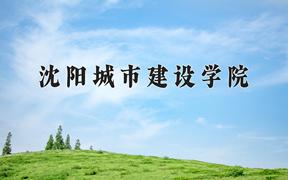 沈阳城市建设学院